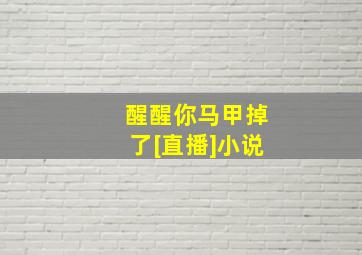 醒醒你马甲掉了[直播]小说